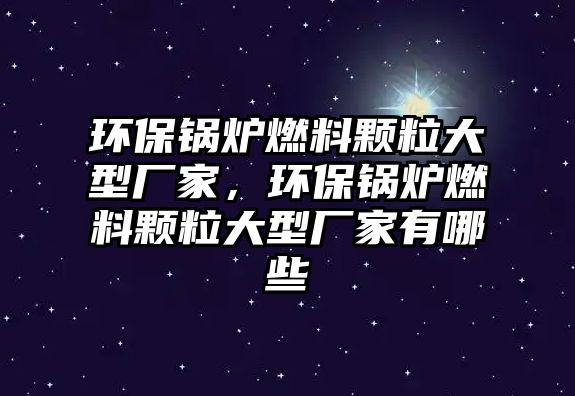 环保锅炉燃料颗粒大型厂家，环保锅炉燃料颗粒大型厂家有哪些